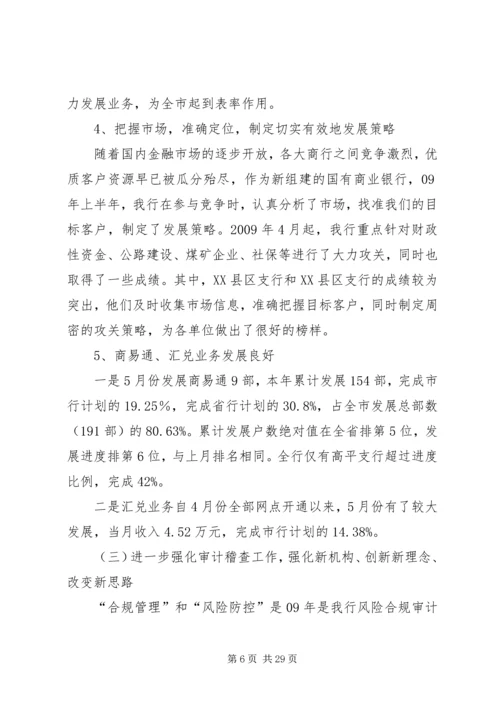 力发展业务，为全市起到表率作用。

4、把握市场，准确定位，制定切实有效地发展策略

随着国内金融市场的逐步开放，各大商行之间竞争激烈，优质客户资源早已被瓜分殆尽，作为新组建的国有商业银行，09年上半年，我行在参与竞争时，认真分析了市场，找准我们的目标客户，制定了发展策略。2009年4月起，我行重点针对财政性资金、公路建设、煤矿企业、社保等进行了大力攻关，同时也取得了一些成绩。其中，XX县区支行和XX县区支行的成绩较为突出，他们及时收集市场信息，准确把握目标客户，同时制定周密的攻关策略，为各单位做出了很好的榜样。

5、商易通、汇兑业务发展良好

一是5月份发展商易通9部，本年累计发展154部，完成市行计划的19.25%，完成省行计划的30.8%，占全市发展总部数（191部）的80.63%。累计发展户数绝对值在全省排第5位，发展进度排第6位，与上月排名相同。全行仅有高平支行超过进度比例，完成42%。

二是汇兑业务自4月份全部网点开通以来，5月份有了较大发展，当月收入4.52万元，完成市行计划的14.38%。

（三）进一步强化审计稽查工作，强化新机构、创新新理念、改变新思路

“合规管理”和“风险防控”是09年是我行风险合规审计

第6页 共29页